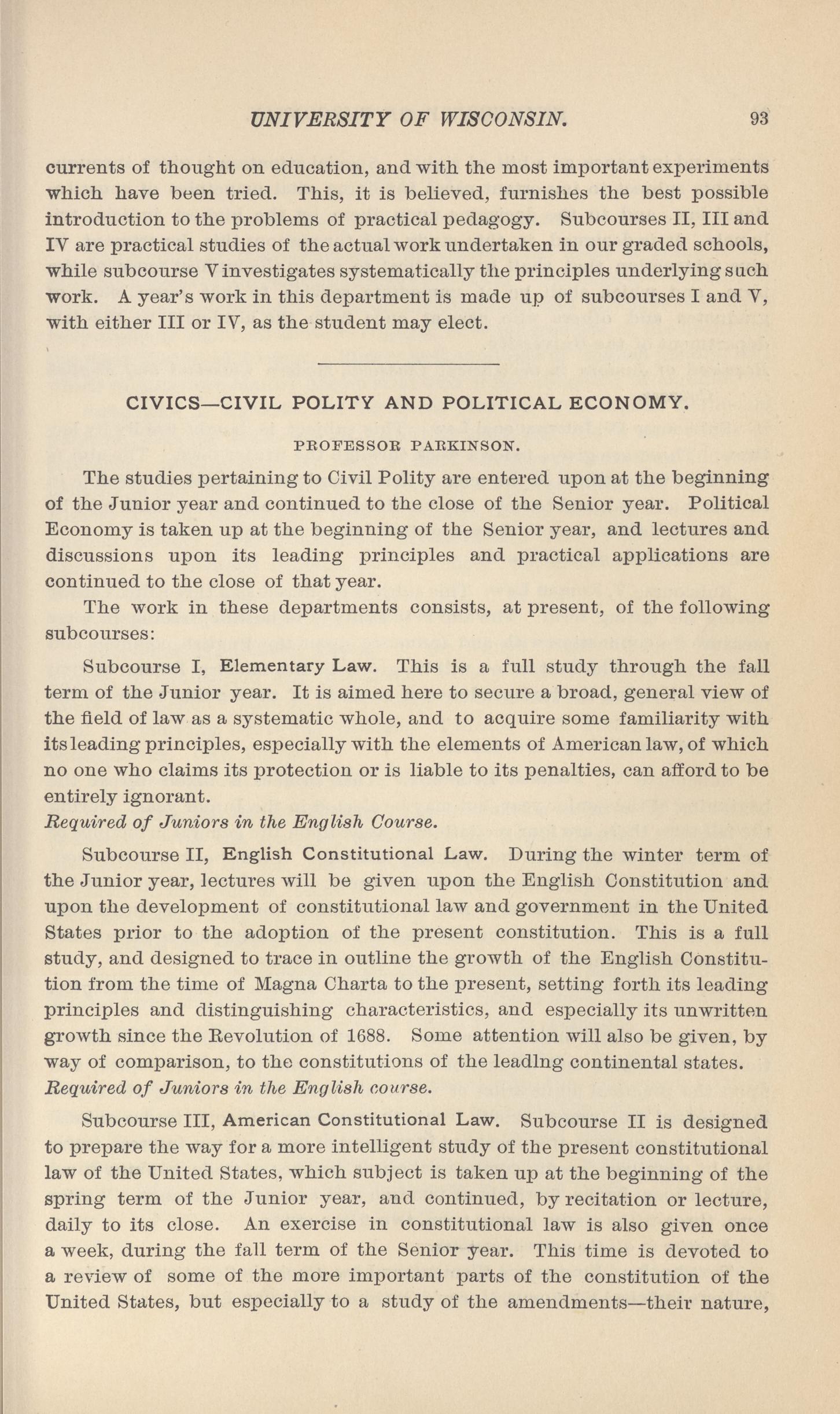 UNIVERSITY OF WISCONSIN. 93

currents of thought on education, and with the most important experiments which have been tried. This, it is believed, furnishes the best possible introduction to the problems of practical pedagogy. Subcourses II, III and IV are practical studies of the actual work undertaken in our graded schools, while subcourse V investigates systematically the principles underlying such work. A year's work in this department is made up of subcourses I and V, with either III or IV, as the student may elect.

CIVICS—CIVIL POLITY AND POLITICAL ECONOMY.

PROFESSOR PARKINSON.

The studies pertaining to Civil Polity are entered upon at the beginning of the Junior year and continued to the close of the Senior year. Political Economy is taken up at the beginning of the Senior year, and lectures and discussions upon its leading principles and practical applications are continued to the close of that year.

The work in these departments consists, at present, of the following subcourses:

Subcourse I, Elementary Law. This is a full study through the fall term of the Junior year. It is aimed here to secure a broad, general view of the field of law as a systematic whole, and to acquire some familiarity with its leading principles, especially with the elements of American law, of which no one who claims its protection or is liable to its penalties, can afford to be entirely ignorant.
Required of Juniors in the English Course.

Subcourse II, English Constitutional Law. During the winter term of the Junior year, lectures will be given upon the English Constitution and upon the development of constitutional law and government in the United States prior to the adoption of the present constitution. This is a full study, and designed to trace in outline the growth of the English Constitution from the time of Magna Charta to the present, setting forth its leading principles and distinguishing characteristics, and especially its unwritten growth since the Revolution of 1688. Some attention will also be given, by way of comparison, to the constitutions of the leadlng continental states.
Required of Juniors in the English course.

Subcourse III, American Constitutional Law. Subcourse II is designed to prepare the way for a more intelligent study of the present constitutional law of the United States, which subject is taken up at the beginning of the spring term of the Junior year, and continued, by recitation or lecture, daily to its close. An exercise in constitutional law is also given once a week, during the fall term of the Senior year. This time is devoted to a review of some of the more important parts of the constitution of the United States, but especially to a study of the amendments—their nature,